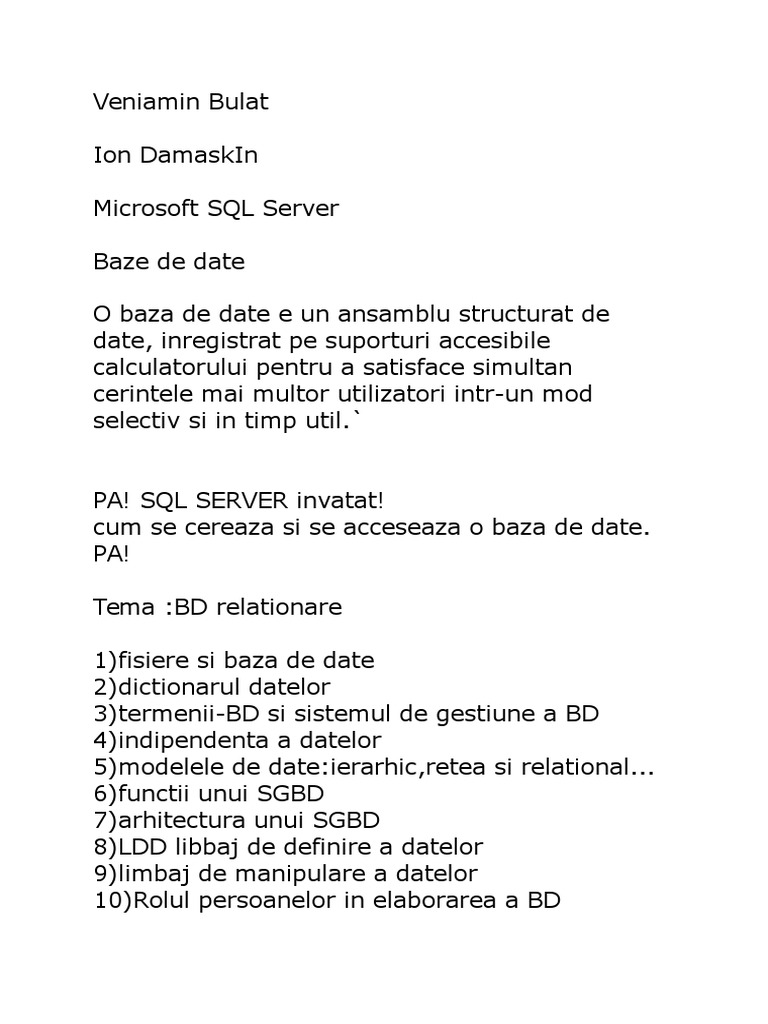 Veniamin Bulat

Ion DamaskIn

Microsoft SQL Server

Baze de date

O baza de date e un ansamblu structurat de date, inregistrat pe suporturi accesibile calculatorului pentru a satisface simultan cerintele mai multor utilizatori intr-un mod selectiv si in timp util.`

PA! SQL SERVER invatat!
cum se cereaza si se acceseaza o baza de date.
PA!

Tema :BD relationare

1)fisiere si baza de date
2)dictionarul datelor
3)termenii-BD si sistemul de gestiune a BD
4)indipendenta a datelor
5)modelele de date:ierarhic,retea si relational...
6)functii unui SGBD
7)arhitectura unui SGBD
8)LDD libbaj de definire a datelor
9)limbaj de manipulare a datelor
10)Rolul persoanelor in elaborarea a BD